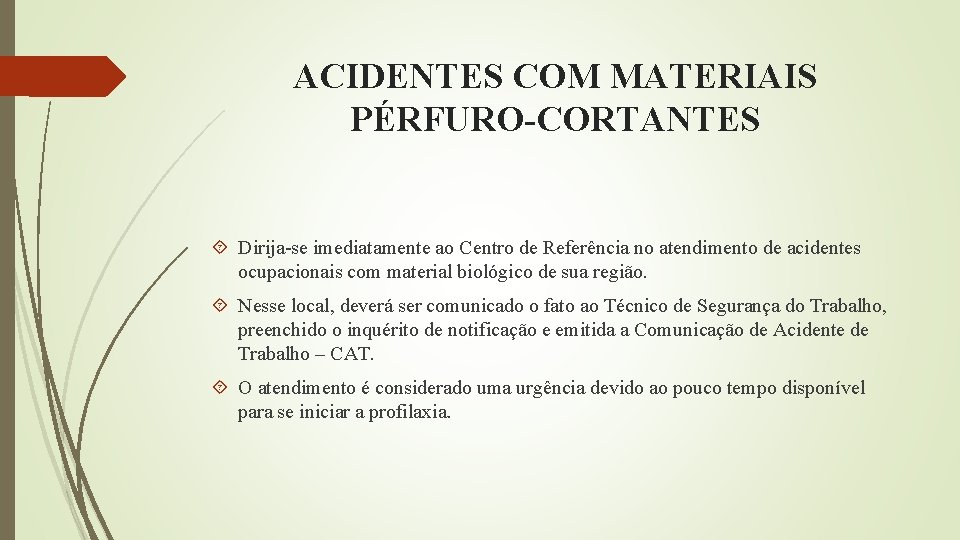 ACIDENTES COM MATERIAIS PÉRFURO-CORTANTES

Dirija-se imediatamente ao Centro de Referência no atendimento de acidentes ocupacionais com material biológico de sua região.

Nesse local, deverá ser comunicado o fato ao Técnico de Segurança do Trabalho, preenchido o inquérito de notificação e emitida a Comunicação de Acidente de Trabalho – CAT.

O atendimento é considerado uma urgência devido ao pouco tempo disponível para se iniciar a profilaxia.